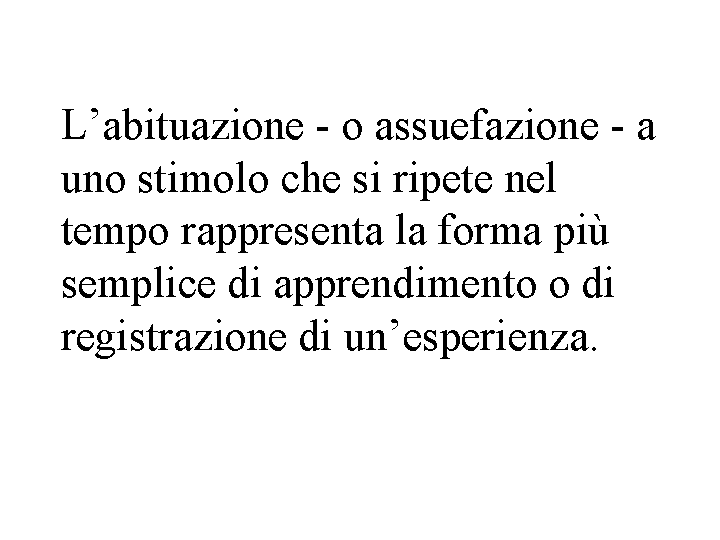 L’abituazione - o assuefazione - a uno stimolo che si ripete nel tempo rappresenta la forma più semplice di apprendimento o di registrazione di un’esperienza.